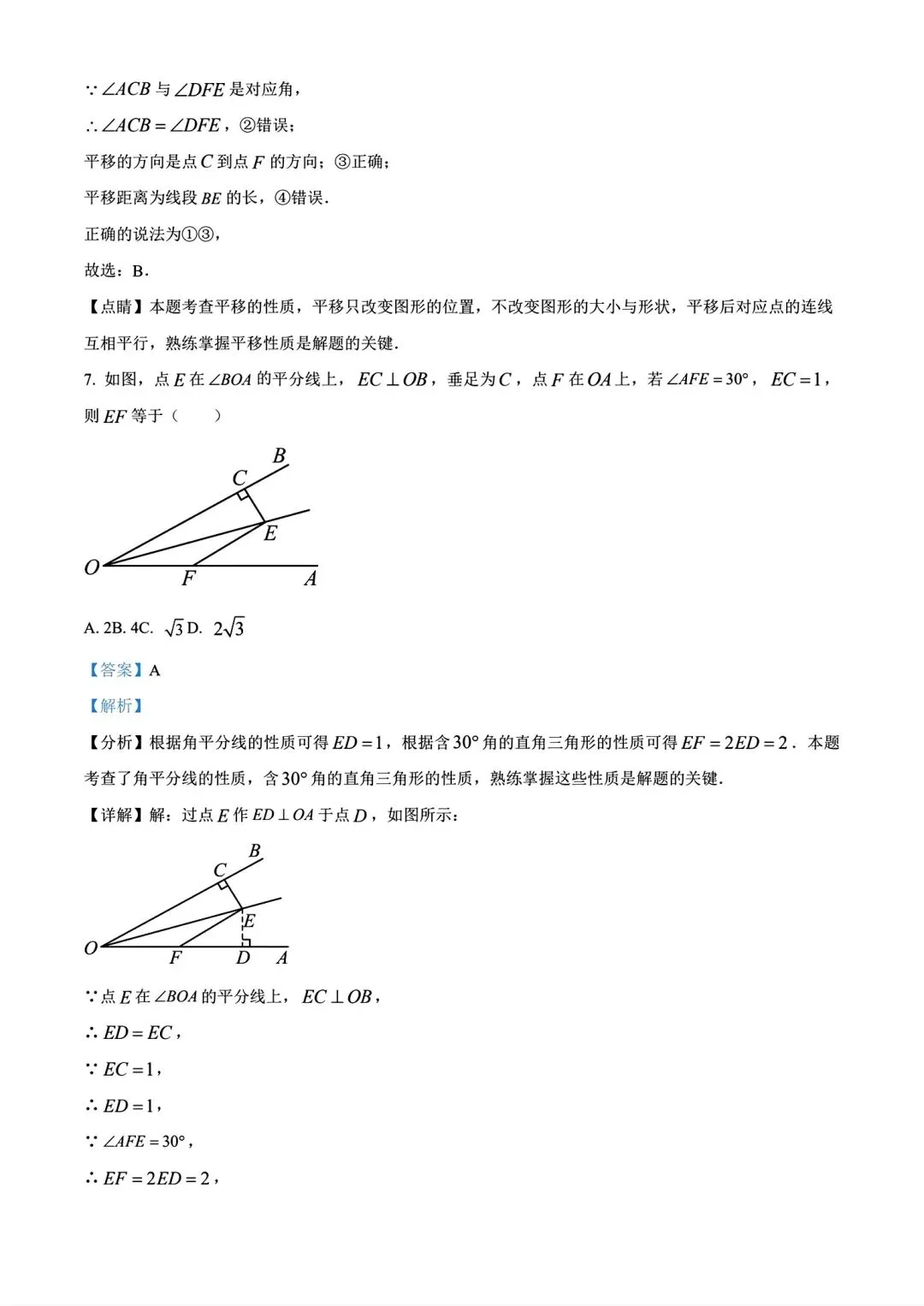 $\because \angle ACB$ 与 $\angle DFE$ 是对应角，

$\therefore \angle ACB = \angle DFE$，②错误；

平移的方向是点 $C$ 到点 $F$ 的方向；③正确；

平移距离为线段 $BE$ 的长，④错误．

正确的说法为①③，

故选：B．

【点睛】本题考查平移的性质，平移只改变图形的位置，不改变图形的大小与形状，平移后对应点的连线互相平行，熟练掌握平移性质是解题的关键．

7. 如图，点 $E$ 在 $\angle BOA$ 的平分线上，$EC \perp OB$，垂足为 $C$，点 $F$ 在 $OA$ 上，若 $\angle AFE = 30°$，$EC = 1$，则 $EF$ 等于（　　）

B
C
E
O
F
A

A. 2B. 4C. $\sqrt{3}$ D. $2\sqrt{3}$

【答案】A

【解析】

【分析】根据角平分线的性质可得 $ED = 1$，根据含 $30°$ 角的直角三角形的性质可得 $EF = 2ED = 2$．本题考查了角平分线的性质，含 $30°$ 角的直角三角形的性质，熟练掌握这些性质是解题的关键．

【详解】解：过点 $E$ 作 $ED \perp OA$ 于点 $D$，如图所示：

B
C
E
O
F
D
A

$\because$ 点 $E$ 在 $\angle BOA$ 的平分线上，$EC \perp OB$，

$\therefore ED = EC$，

$\because EC = 1$，

$\therefore ED = 1$，

$\because \angle AFE = 30°$，

$\therefore EF = 2ED = 2$，